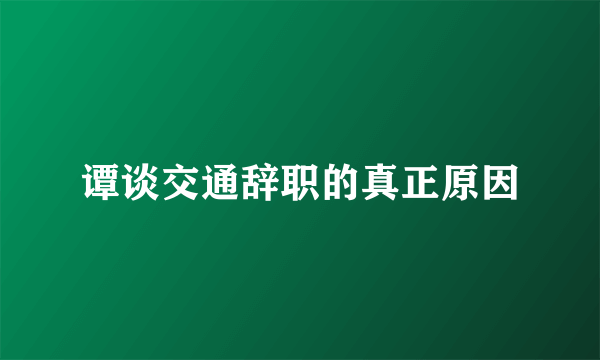 谭谈交通辞职的真正原因